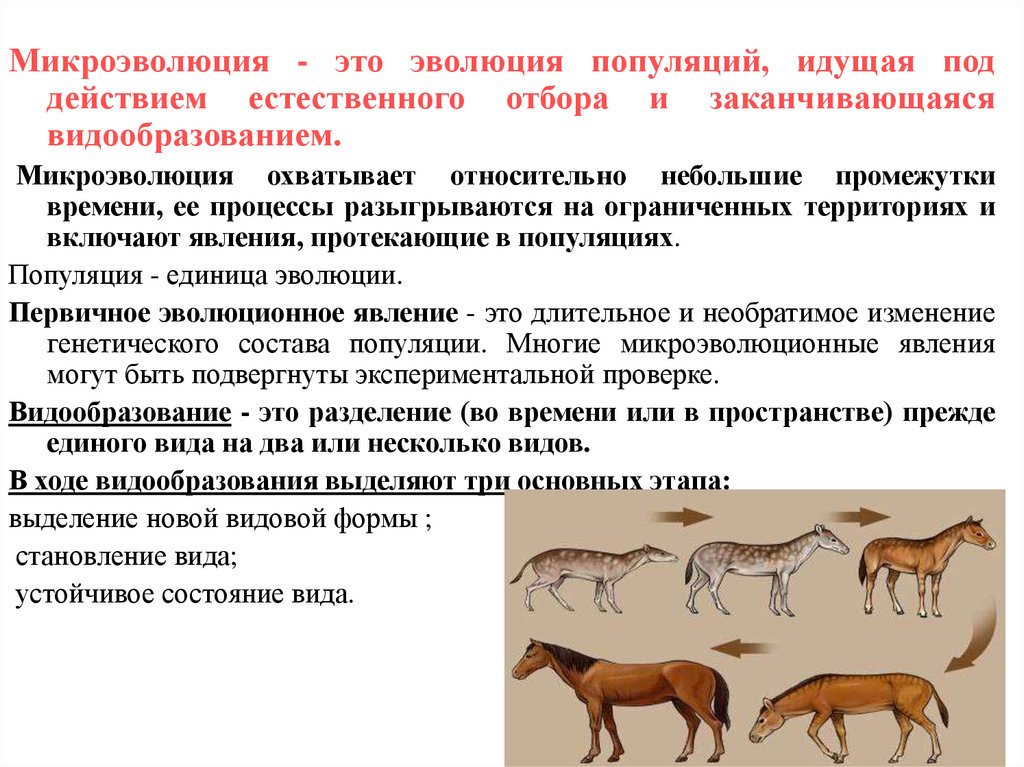 Микроэволюция - это эволюция популяций, идущая под действием естественного отбора и заканчивающаяся видообразованием.

Микроэволюция охватывает относительно небольшие промежутки времени, ее процессы разыгрываются на ограниченных территориях и включают явления, протекающие в популяциях.

Популяция - единица эволюции.

Первичное эволюционное явление - это длительное и необратимое изменение генетического состава популяции. Многие микроэволюционные явления могут быть подвергнуты экспериментальной проверке.

Видообразование - это разделение (во времени или в пространстве) прежде единого вида на два или несколько видов.

В ходе видообразования выделяют три основных этапа:

выделение новой видовой формы ;

становление вида;

устойчивое состояние вида.